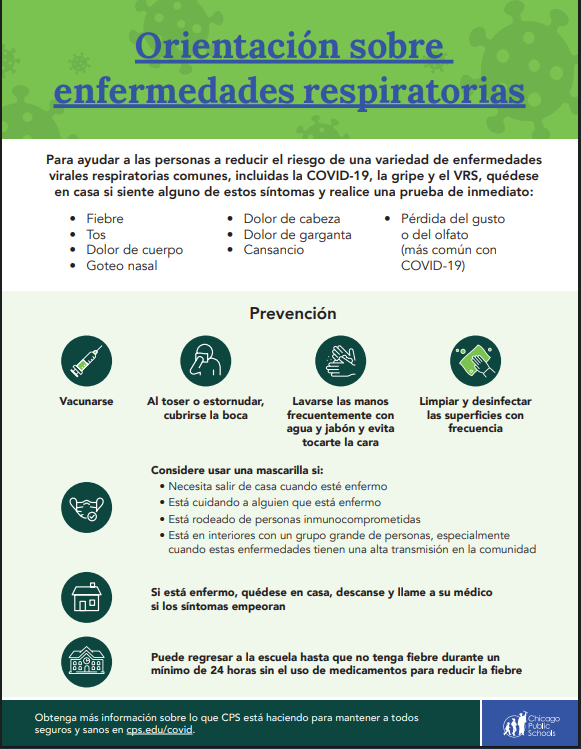 Orientación sobre enfermedades respiratorias

Para ayudar a las personas a reducir el riesgo de una variedad de enfermedades virales respiratorias comunes, incluidas la COVID-19, la gripe y el VRS, quédese en casa si siente alguno de estos síntomas y realice una prueba de inmediato:

• Fiebre
• Tos
• Dolor de cuerpo
• Goteo nasal

• Dolor de cabeza
• Dolor de garganta
• Cansancio

• Pérdida del gusto o del olfato (más común con COVID-19)

Prevención

Vacunarse

Al toser o estornudar, cubrirse la boca

Lavarse las manos frecuentemente con agua y jabón y evita tocarte la cara

Limpiar y desinfectar las superficies con frecuencia

Considere usar una mascarilla si:
• Necesita salir de casa cuando esté enfermo
• Está cuidando a alguien que está enfermo
• Está rodeado de personas inmunocomprometidas
• Está en interiores con un grupo grande de personas, especialmente cuando estas enfermedades tienen una alta transmisión en la comunidad

Si está enfermo, quédese en casa, descanse y llame a su médico si los síntomas empeoran

Puede regresar a la escuela hasta que no tenga fiebre durante un mínimo de 24 horas sin el uso de medicamentos para reducir la fiebre

Obtenga más información sobre lo que CPS está haciendo para mantener a todos seguros y sanos en cps.edu/covid.

Chicago Public Schools